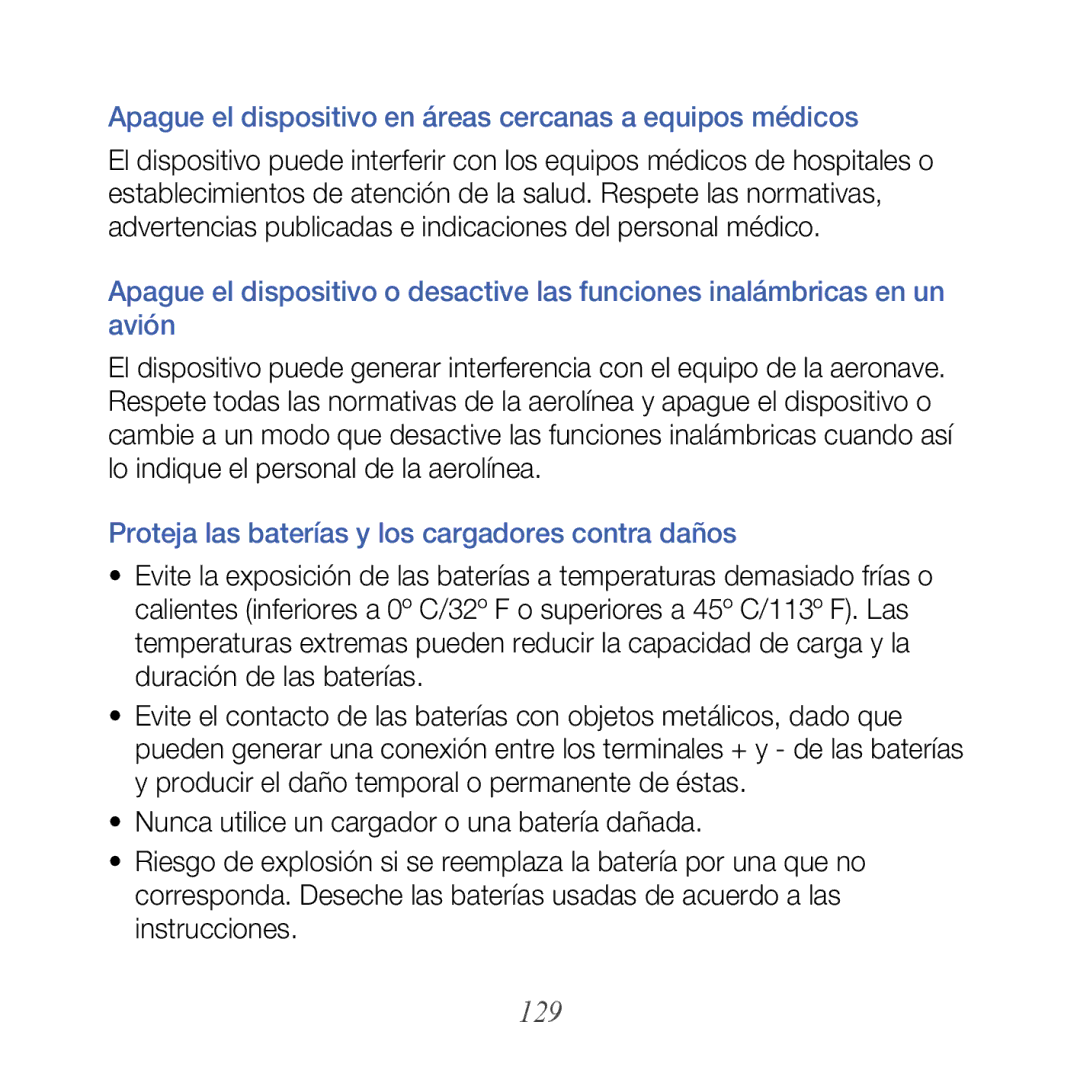 Apague el dispositivo en áreas cercanas a equipos médicos

El dispositivo puede interferir con los equipos médicos de hospitales o establecimientos de atención de la salud. Respete las normativas, advertencias publicadas e indicaciones del personal médico.

Apague el dispositivo o desactive las funciones inalámbricas en un avión

El dispositivo puede generar interferencia con el equipo de la aeronave. Respete todas las normativas de la aerolínea y apague el dispositivo o cambie a un modo que desactive las funciones inalámbricas cuando así lo indique el personal de la aerolínea.

Proteja las baterías y los cargadores contra daños

• Evite la exposición de las baterías a temperaturas demasiado frías o calientes (inferiores a 0º C/32º F o superiores a 45º C/113º F). Las temperaturas extremas pueden reducir la capacidad de carga y la duración de las baterías.

• Evite el contacto de las baterías con objetos metálicos, dado que pueden generar una conexión entre los terminales + y - de las baterías y producir el daño temporal o permanente de éstas.

• Nunca utilice un cargador o una batería dañada.

• Riesgo de explosión si se reemplaza la batería por una que no corresponda. Deseche las baterías usadas de acuerdo a las instrucciones.

129